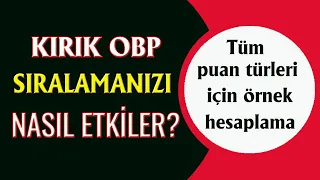 KIRIK OBP
SIRALAMANIZI
NASIL ETKİLER?

Tüm puan türleri için örnek hesaplama